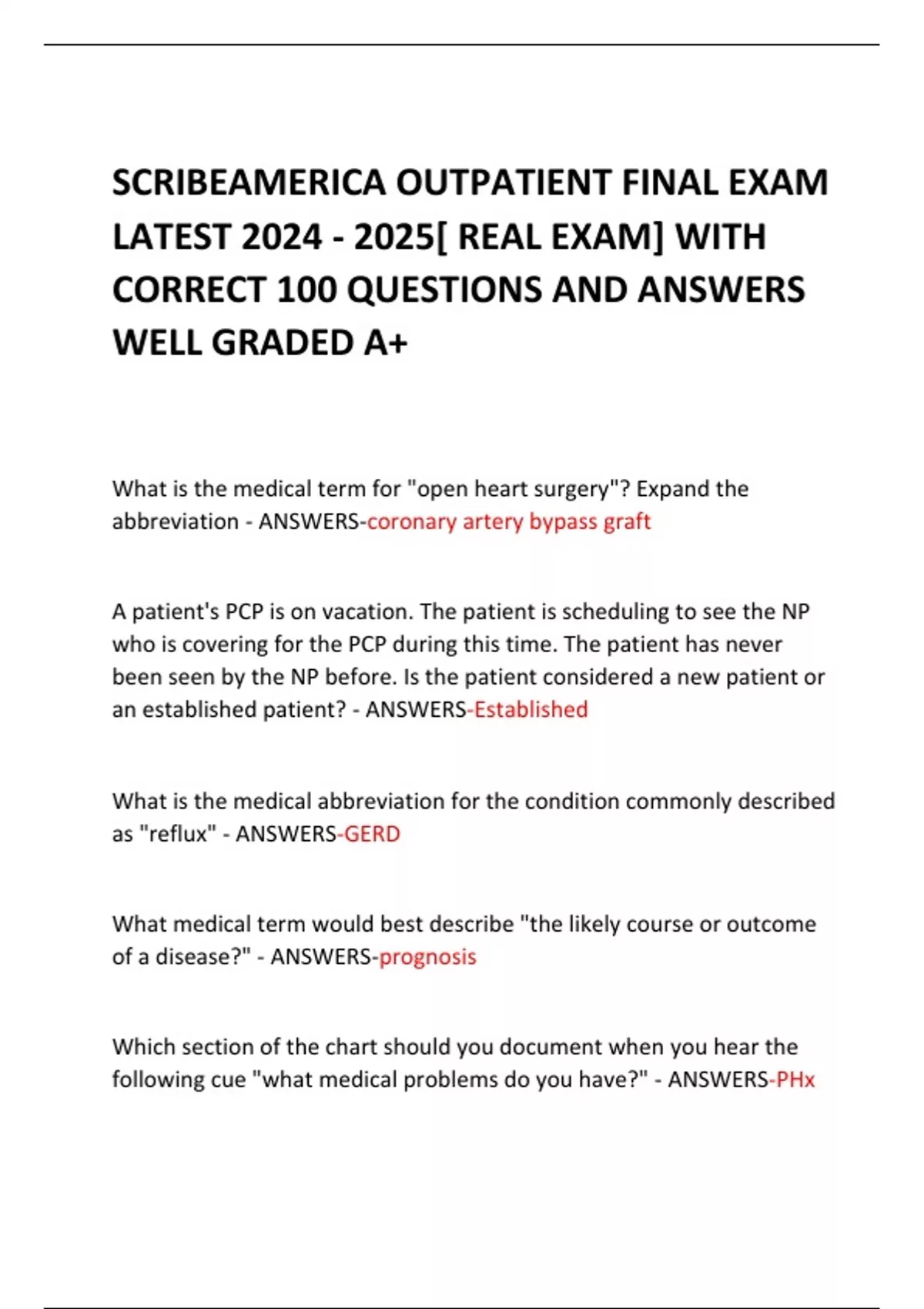 SCRIBEAMERICA OUTPATIENT FINAL EXAM LATEST 2024 - 2025[ REAL EXAM] WITH CORRECT 100 QUESTIONS AND ANSWERS WELL GRADED A+

What is the medical term for "open heart surgery"? Expand the abbreviation - ANSWERS-coronary artery bypass graft

A patient's PCP is on vacation. The patient is scheduling to see the NP who is covering for the PCP during this time. The patient has never been seen by the NP before. Is the patient considered a new patient or an established patient? - ANSWERS-Established

What is the medical abbreviation for the condition commonly described as "reflux" - ANSWERS-GERD

What medical term would best describe "the likely course or outcome of a disease?" - ANSWERS-prognosis

Which section of the chart should you document when you hear the following cue "what medical problems do you have?" - ANSWERS-PHx